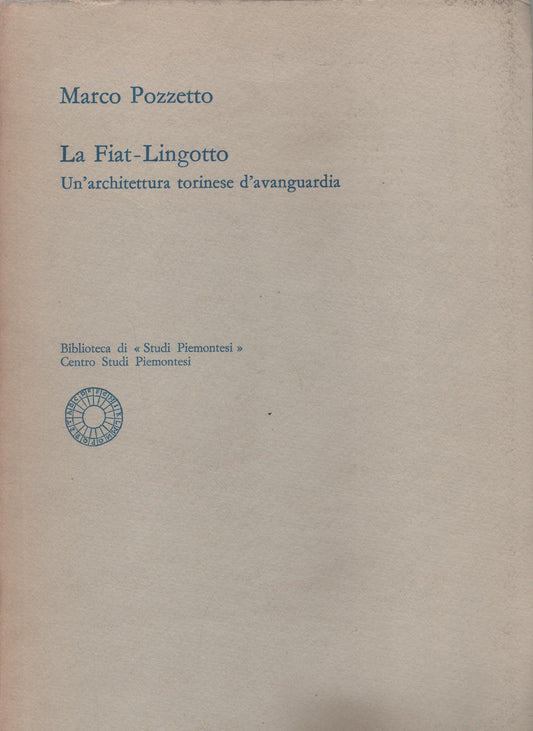 Marco Pozzetto

La Fiat-Lingotto
Un'architettura torinese d'avanguardia

Biblioteca di « Studi Piemontesi »
Centro Studi Piemontesi